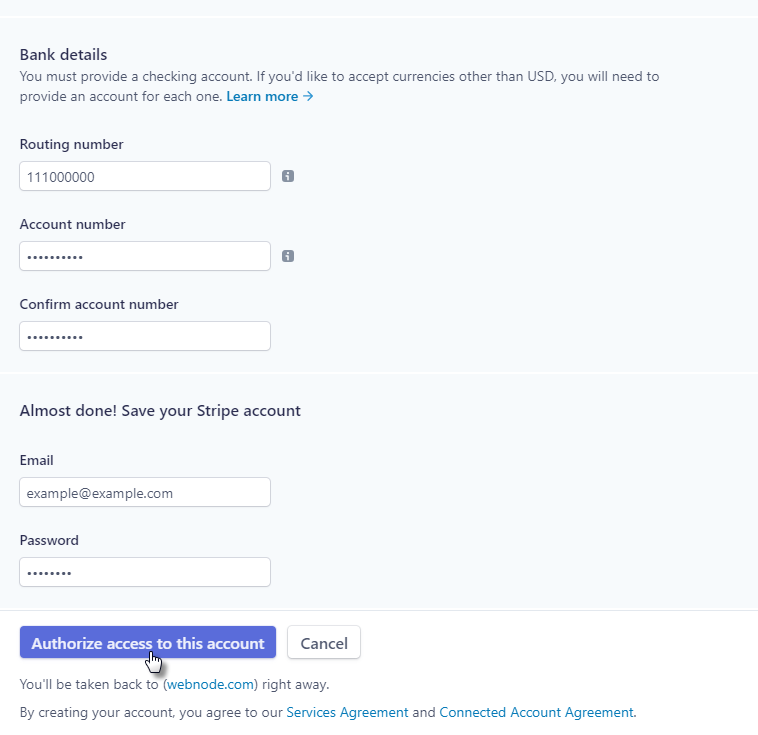 Bank details
You must provide a checking account. If you'd like to accept currencies other than USD, you will need to provide an account for each one. Learn more →

Routing number
111000000

Account number
••••••••••

Confirm account number
••••••••••

Almost done! Save your Stripe account

Email
example@example.com

Password
••••••••

Authorize access to this account
Cancel

You'll be taken back to (webnode.com) right away.

By creating your account, you agree to our Services Agreement and Connected Account Agreement.